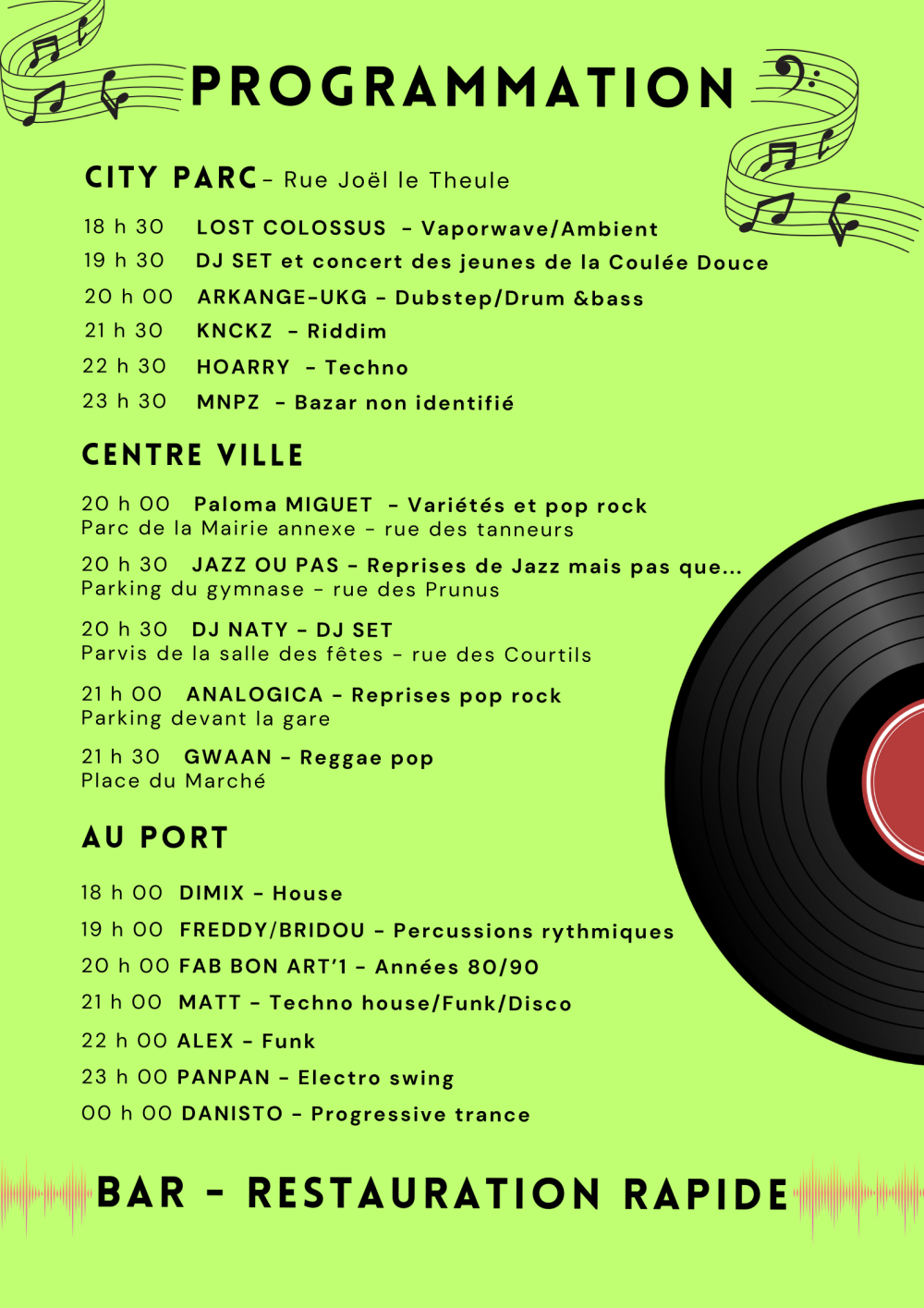 PROGRAMMATION

CITY PARC - Rue Joël le Theule

18 h 30 LOST COLOSSUS - Vaporwave/Ambient

19 h 30 DJ SET et concert des jeunes de la Coulée Douce

20 h 00 ARKANGE-UKG - Dubstep/Drum &bass

21 h 30 KNCKZ - Riddim

22 h 30 HOARRY - Techno

23 h 30 MNPZ - Bazar non identifié

CENTRE VILLE

20 h 00 Paloma MIGUET - Variétés et pop rock
Parc de la Mairie annexe - rue des tanneurs

20 h 30 JAZZ OU PAS - Reprises de Jazz mais pas que...
Parking du gymnase - rue des Prunus

20 h 30 DJ NATY - DJ SET
Parvis de la salle des fêtes - rue des Courtils

21 h 00 ANALOGICA - Reprises pop rock
Parking devant la gare

21 h 30 GWAAN - Reggae pop
Place du Marché

AU PORT

18 h 00 DIMIX - House

19 h 00 FREDDY/BRIDOU - Percussions rythmiques

20 h 00 FAB BON ART'1 - Années 80/90

21 h 00 MATT - Techno house/Funk/Disco

22 h 00 ALEX - Funk

23 h 00 PANPAN - Electro swing

00 h 00 DANISTO - Progressive trance

BAR - RESTAURATION RAPIDE